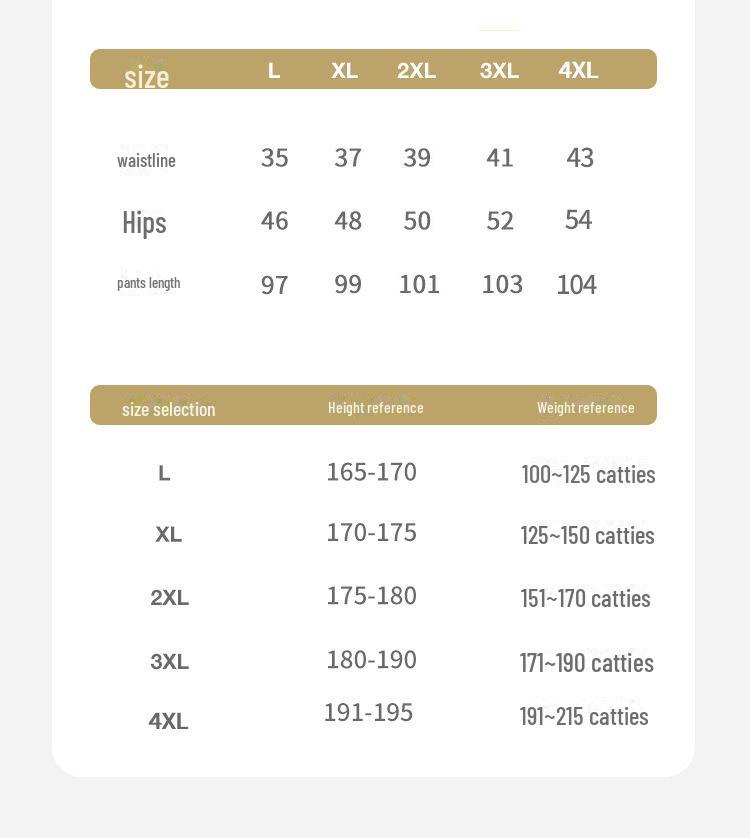 | size | L | XL | 2XL | 3XL | 4XL |
|---|---|---|---|---|---|
| waistline | 35 | 37 | 39 | 41 | 43 |
| Hips | 46 | 48 | 50 | 52 | 54 |
| pants length | 97 | 99 | 101 | 103 | 104 |

| size selection | Height reference | Weight reference |
|---|---|---|
| L | 165-170 | 100~125 catties |
| XL | 170-175 | 125~150 catties |
| 2XL | 175-180 | 151~170 catties |
| 3XL | 180-190 | 171~190 catties |
| 4XL | 191-195 | 191~215 catties |